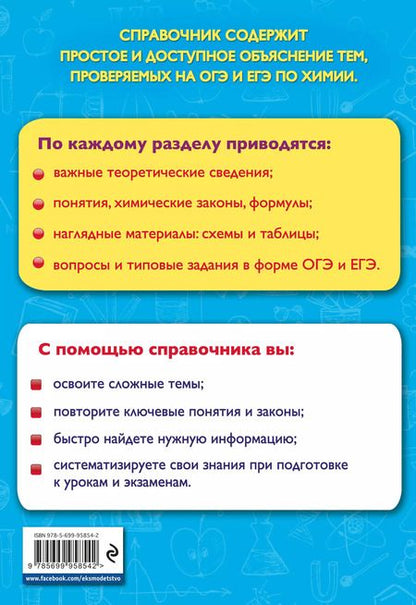 СПРАВОЧНИК СОДЕРЖИТ ПРОСТОЕ И ДОСТУПНОЕ ОБЪЯСНЕНИЕ ТЕМ, ПРОВЕРЯЕМЫХ НА ОГЭ И ЕГЭ ПО ХИМИИ.

По каждому разделу приводятся:

важные теоретические сведения;

понятия, химические законы, формулы;

наглядные материалы: схемы и таблицы;

вопросы и типовые задания в форме ОГЭ и ЕГЭ.

С помощью справочника вы:

освоите сложные темы;

повторите ключевые понятия и законы;

быстро найдете нужную информацию;

систематизируете свои знания при подготовке к урокам и экзаменам.

ISBN 978-5-699-95854-2

9 785699 958542 >

www.facebook.com/eksmodetstvo